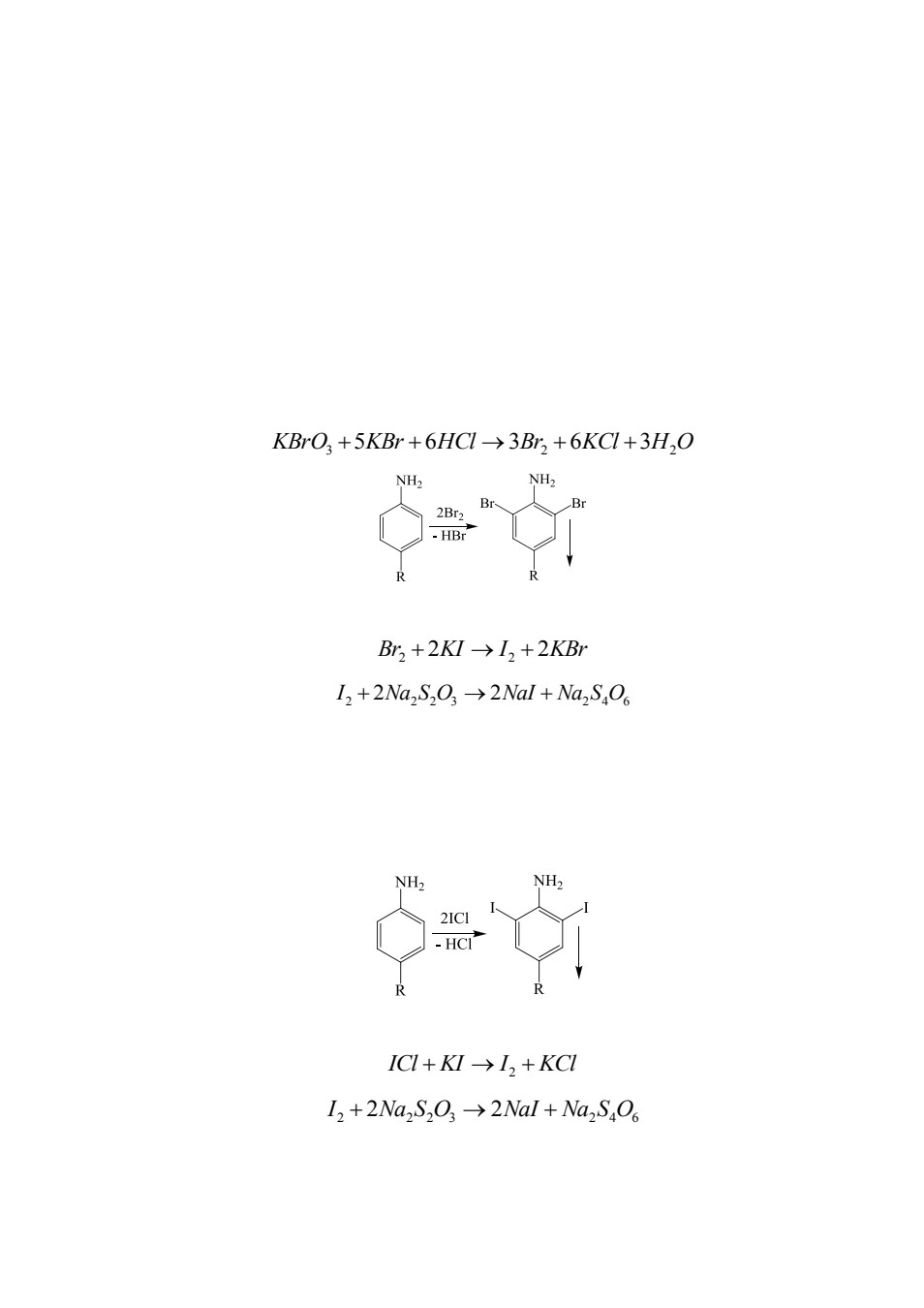 $KBrO_3 + 5KBr + 6HCl \rightarrow 3Br_2 + 6KCl + 3H_2O$

$NH_2$

R

$2Br_2$

- HBr

$NH_2$

Br

Br

R

$Br_2 + 2KI \rightarrow I_2 + 2KBr$

$I_2 + 2Na_2S_2O_3 \rightarrow 2NaI + Na_2S_4O_6$

$NH_2$

R

2ICl

- HCl

$NH_2$

I

I

R

$ICl + KI \rightarrow I_2 + KCl$

$I_2 + 2Na_2S_2O_3 \rightarrow 2NaI + Na_2S_4O_6$